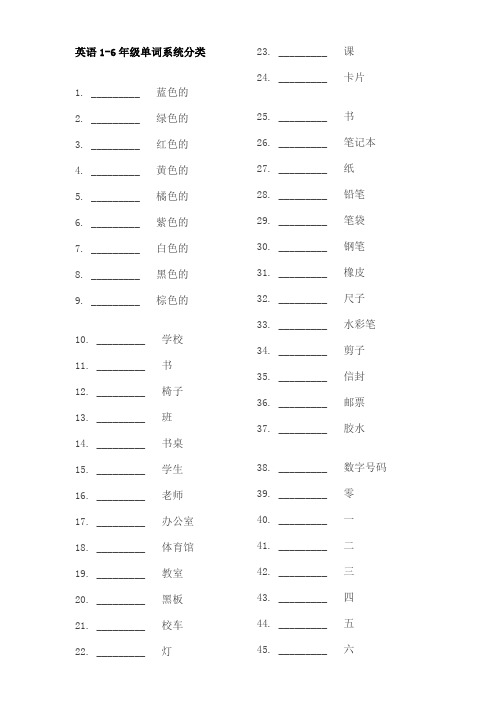 英语 1-6 年级单词系统分类

1. ________ 蓝色的
2. ________ 绿色的
3. ________ 红色的
4. ________ 黄色的
5. ________ 橘色的
6. ________ 紫色的
7. ________ 白色的
8. ________ 黑色的
9. ________ 棕色的

10. ________ 学校
11. ________ 书
12. ________ 椅子
13. ________ 班
14. ________ 书桌
15. ________ 学生
16. ________ 老师
17. ________ 办公室
18. ________ 体育馆
19. ________ 教室
20. ________ 黑板
21. ________ 校车
22. ________ 灯
23. ________ 课
24. ________ 卡片

25. ________ 书
26. ________ 笔记本
27. ________ 纸
28. ________ 铅笔
29. ________ 笔袋
30. ________ 钢笔
31. ________ 橡皮
32. ________ 尺子
33. ________ 水彩笔
34. ________ 剪子
35. ________ 信封
36. ________ 邮票
37. ________ 胶水

38. ________ 数字号码
39. ________ 零
40. ________ 一
41. ________ 二
42. ________ 三
43. ________ 四
44. ________ 五
45. ________ 六